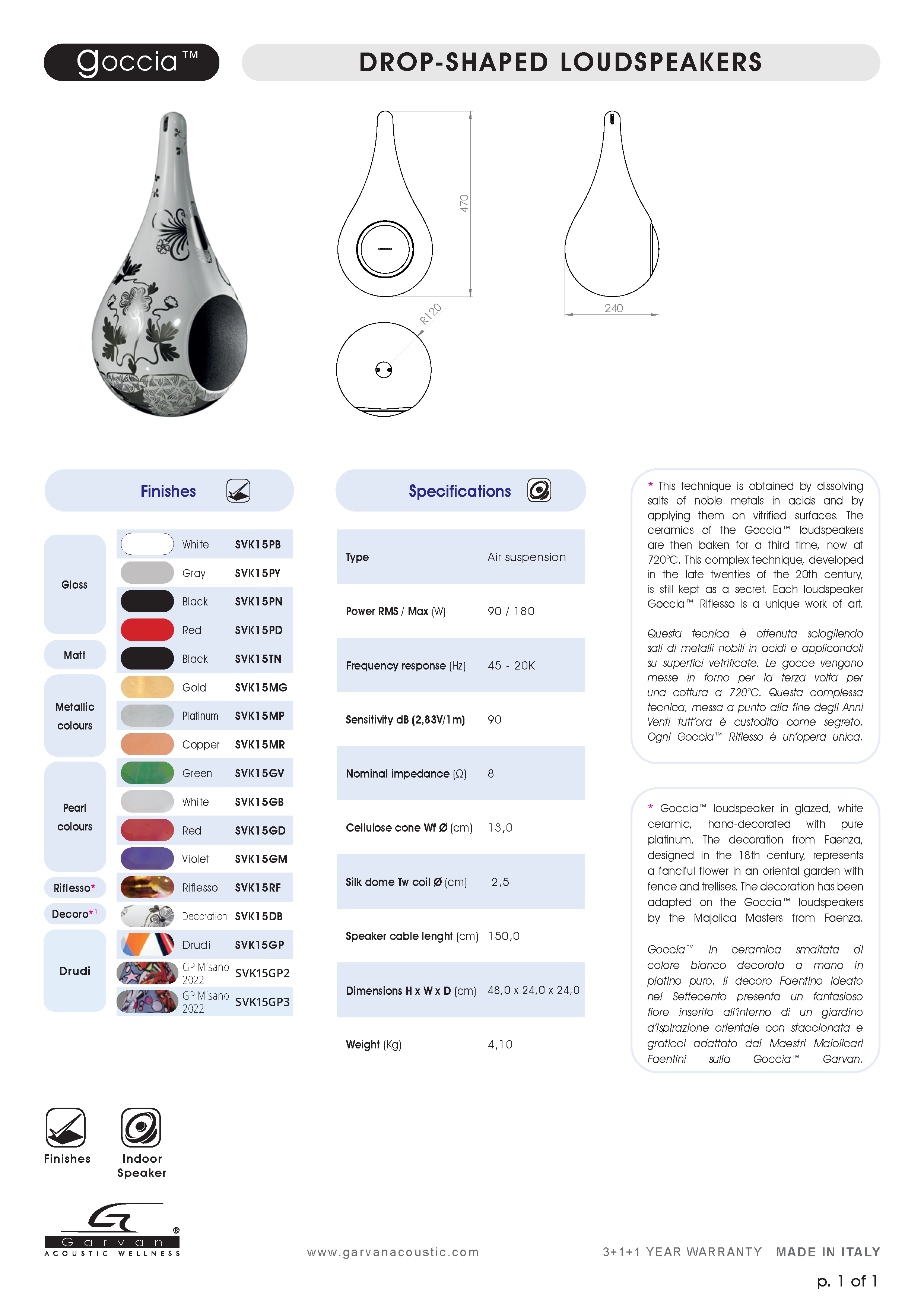 goccia™

DROP-SHAPED LOUDSPEAKERS

470

R120

240

Finishes

| | | |
|---|---|---|
| Gloss | White | SVK15PB |
| | Gray | SVK15PY |
| | Black | SVK15PN |
| | Red | SVK15PD |
| Matt | Black | SVK15TN |
| Metallic colours | Gold | SVK15MG |
| | Platinum | SVK15MP |
| | Copper | SVK15MR |
| Pearl colours | Green | SVK15GV |
| | White | SVK15GB |
| | Red | SVK15GD |
| | Violet | SVK15GM |
| Riflesso* | Riflesso | SVK15RF |
| Decoro*1 | Decoration | SVK15DB |
| Drudi | Drudi | SVK15GP |
| | GP Misano 2022 | SVK15GP2 |
| | GP Misano 2022 | SVK15GP3 |

Specifications

| | |
|---|---|
| Type | Air suspension |
| Power RMS / Max (W) | 90 / 180 |
| Frequency response (Hz) | 45 - 20K |
| Sensitivity dB (2,83V/1m) | 90 |
| Nominal impedance (Ω) | 8 |
| Cellulose cone Wf Ø (cm) | 13,0 |
| Silk dome Tw coil Ø (cm) | 2,5 |
| Speaker cable lenght (cm) | 150,0 |
| Dimensions H x W x D (cm) | 48,0 x 24,0 x 24,0 |
| Weight (Kg) | 4,10 |

* This technique is obtained by dissolving salts of noble metals in acids and by applying them on vitrified surfaces. The ceramics of the Goccia™ loudspeakers are then baken for a third time, now at 720°C. This complex technique, developed in the late twenties of the 20th century, is still kept as a secret. Each loudspeaker Goccia™ Riflesso is a unique work of art.

Questa tecnica è ottenuta sciogliendo sali di metalli nobili in acidi e applicandoli su superfici vetrificate. Le gocce vengono messe in forno per la terza volta per una cottura a 720°C. Questa complessa tecnica, messa a punto alla fine degli Anni Venti tutt'ora è custodita come segreto. Ogni Goccia™ Riflesso è un'opera unica.

*1 Goccia™ loudspeaker in glazed, white ceramic, hand-decorated with pure platinum. The decoration from Faenza, designed in the 18th century, represents a fanciful flower in an oriental garden with fence and trellises. The decoration has been adapted on the Goccia™ loudspeakers by the Majolica Masters from Faenza.

Goccia™ in ceramica smaltata di colore bianco decorata a mano in platino puro. Il decoro Faentino ideato nel Settecento presenta un fantasioso fiore inserito all'interno di un giardino d'ispirazione orientale con staccionata e graticci adattato dai Maestri Maiolicari Faentini sulla Goccia™ Garvan.

Finishes

Indoor Speaker

Garvan® ACOUSTIC WELLNESS

www.garvanacoustic.com

3+1+1 YEAR WARRANTY MADE IN ITALY

p. 1 of 1